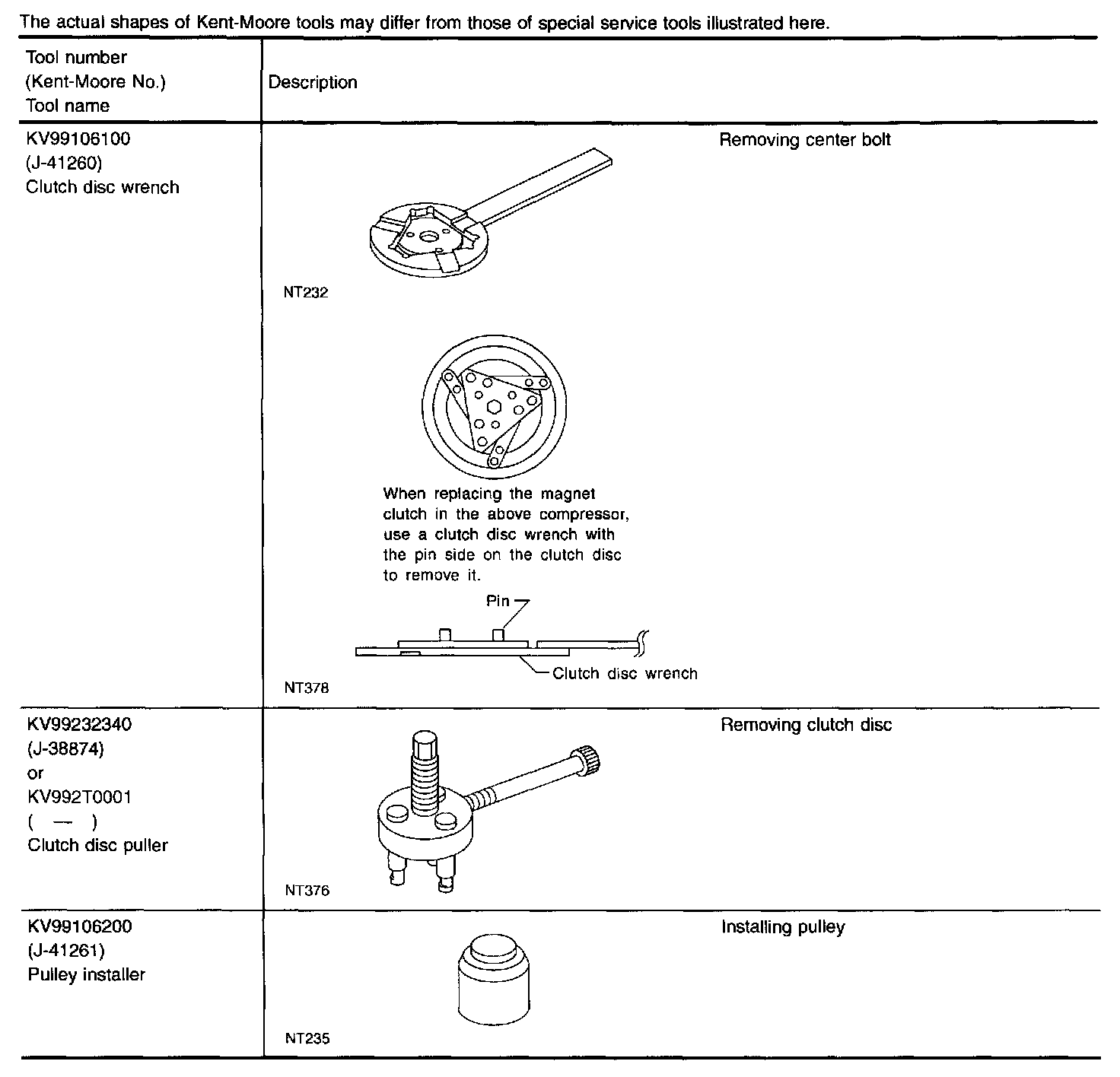 The actual shapes of Kent-Moore tools may differ from those of special service tools illustrated here.

| Tool number (Kent-Moore No.) Tool name | Description |
|---|---|
| KV99106100 (J-41260) Clutch disc wrench | Removing center bolt NT232 When replacing the magnet clutch in the above compressor, use a clutch disc wrench with the pin side on the clutch disc to remove it. Pin Clutch disc wrench NT378 |
| KV99232340 (J-38874) or KV992T0001 ( — ) Clutch disc puller | Removing clutch disc NT376 |
| KV99106200 (J-41261) Pulley installer | Installing pulley NT235 |